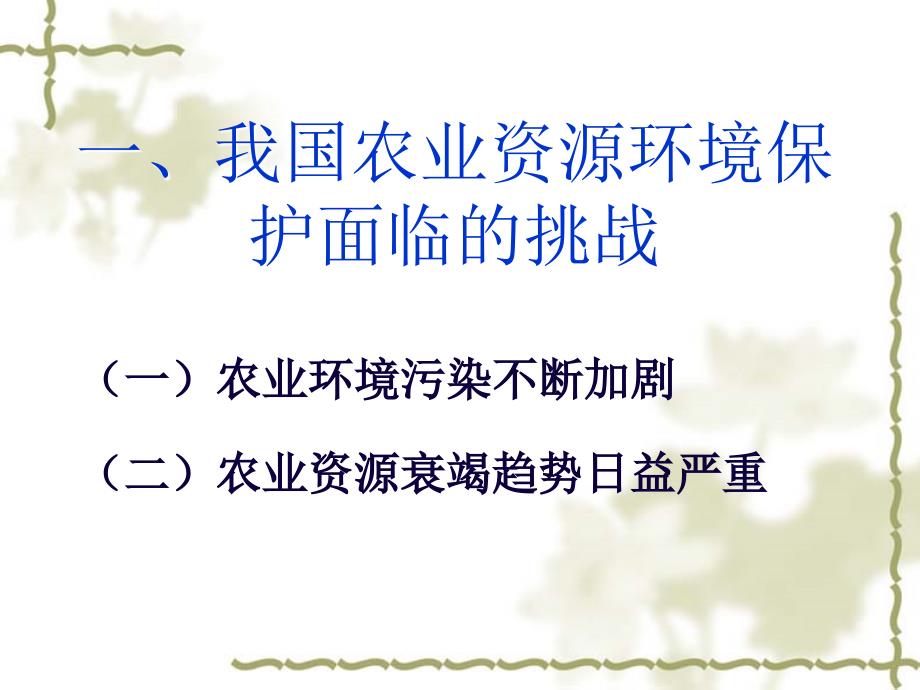 一、我国农业资源环境保护面临的挑战

（一）农业环境污染不断加剧

（二）农业资源衰竭趋势日益严重